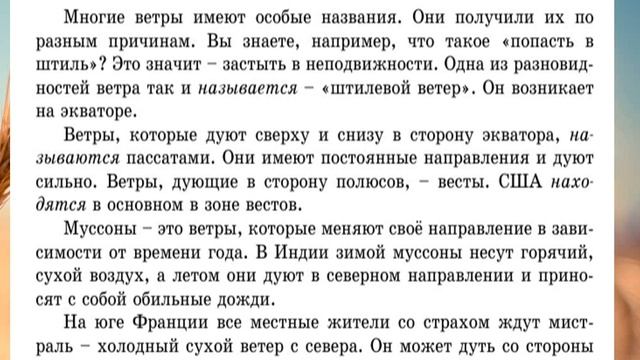 Многие ветры имеют особые названия. Они получили их по разным причинам. Вы знаете, например, что такое «попасть в штиль»? Это значит – застыть в неподвижности. Одна из разновидностей ветра так и называется – «штилевой ветер». Он возникает на экваторе.

Ветры, которые дуют сверху и снизу в сторону экватора, называются пассатами. Они имеют постоянные направления и дуют сильно. Ветры, дующие в сторону полюсов, – весты. США находятся в основном в зоне вестов.

Муссоны – это ветры, которые меняют своё направление в зависимости от времени года. В Индии зимой муссоны несут горячий, сухой воздух, а летом они дуют в северном направлении и приносят с собой обильные дожди.

На юге Франции все местные жители со страхом ждут мистраль – холодный сухой ветер с севера. Он может дуть со стороны